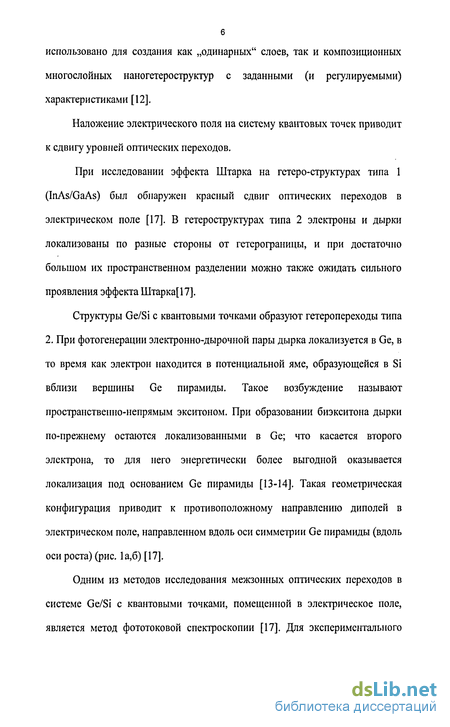 6

использовано для создания как „одинарных“ слоев, так и композиционных многослойных наногетероструктур с заданными (и регулируемыми) характеристиками [12].

Наложение электрического поля на систему квантовых точек приводит к сдвигу уровней оптических переходов.

При исследовании эффекта Штарка на гетеро-структурах типа 1 (InAs/GaAs) был обнаружен красный сдвиг оптических переходов в электрическом поле [17]. В гетероструктурах типа 2 электроны и дырки локализованы по разные стороны от гетерограницы, и при достаточно большом их пространственном разделении можно также ожидать сильного проявления эффекта Штарка[17].

Структуры Ge/Si с квантовыми точками образуют гетеропереходы типа 2. При фотогенерации электронно-дырочной пары дырка локализуется в Ge, в то время как электрон находится в потенциальной яме, образующейся в Si вблизи вершины Ge пирамиды. Такое возбуждение называют пространственно-непрямым экситоном. При образовании биэкситона дырки по-прежнему остаются локализованными в Ge; что касается второго электрона, то для него энергетически более выгодной оказывается локализация под основанием Ge пирамиды [13-14]. Такая геометрическая конфигурация приводит к противоположному направлению диполей в электрическом поле, направленном вдоль оси симметрии Ge пирамиды (вдоль оси роста) (рис. 1а,б) [17].

Одним из методов исследования межзонных оптических переходов в системе Ge/Si с квантовыми точками, помещенной в электрическое поле, является метод фототоковой спектроскопии [17]. Для экспериментального

dsLib.net
библиотека диссертаций